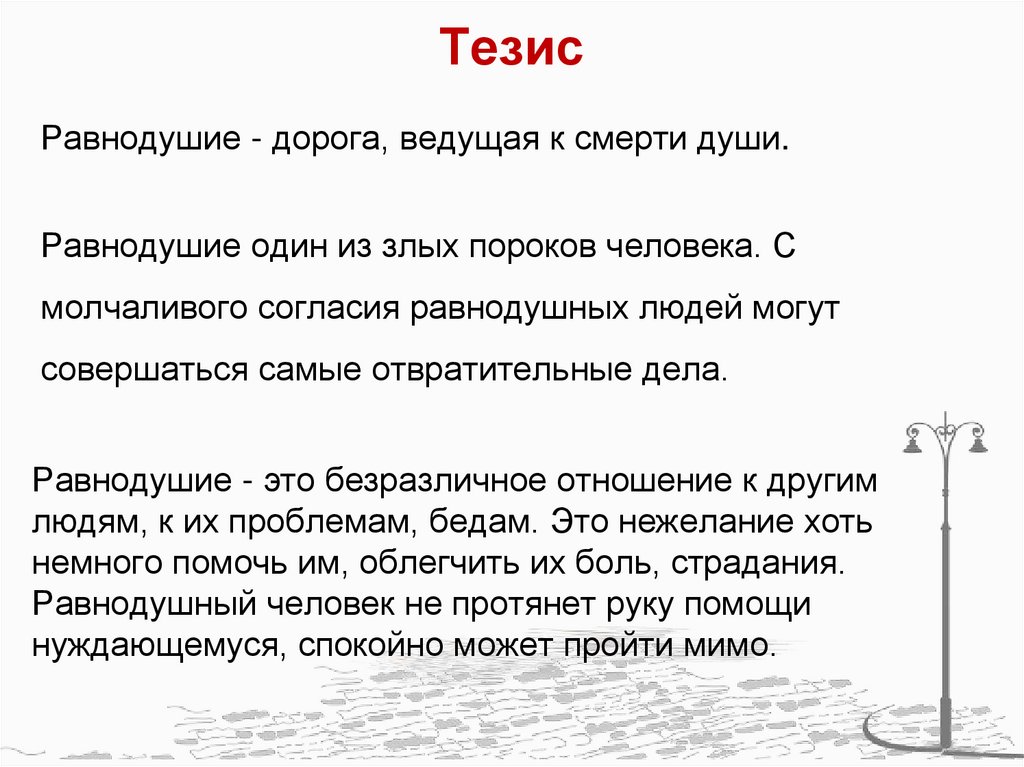 Тезис

Равнодушие - дорога, ведущая к смерти души.

Равнодушие один из злых пороков человека. С молчаливого согласия равнодушных людей могут совершаться самые отвратительные дела.

Равнодушие - это безразличное отношение к другим людям, к их проблемам, бедам. Это нежелание хоть немного помочь им, облегчить их боль, страдания. Равнодушный человек не протянет руку помощи нуждающемуся, спокойно может пройти мимо.